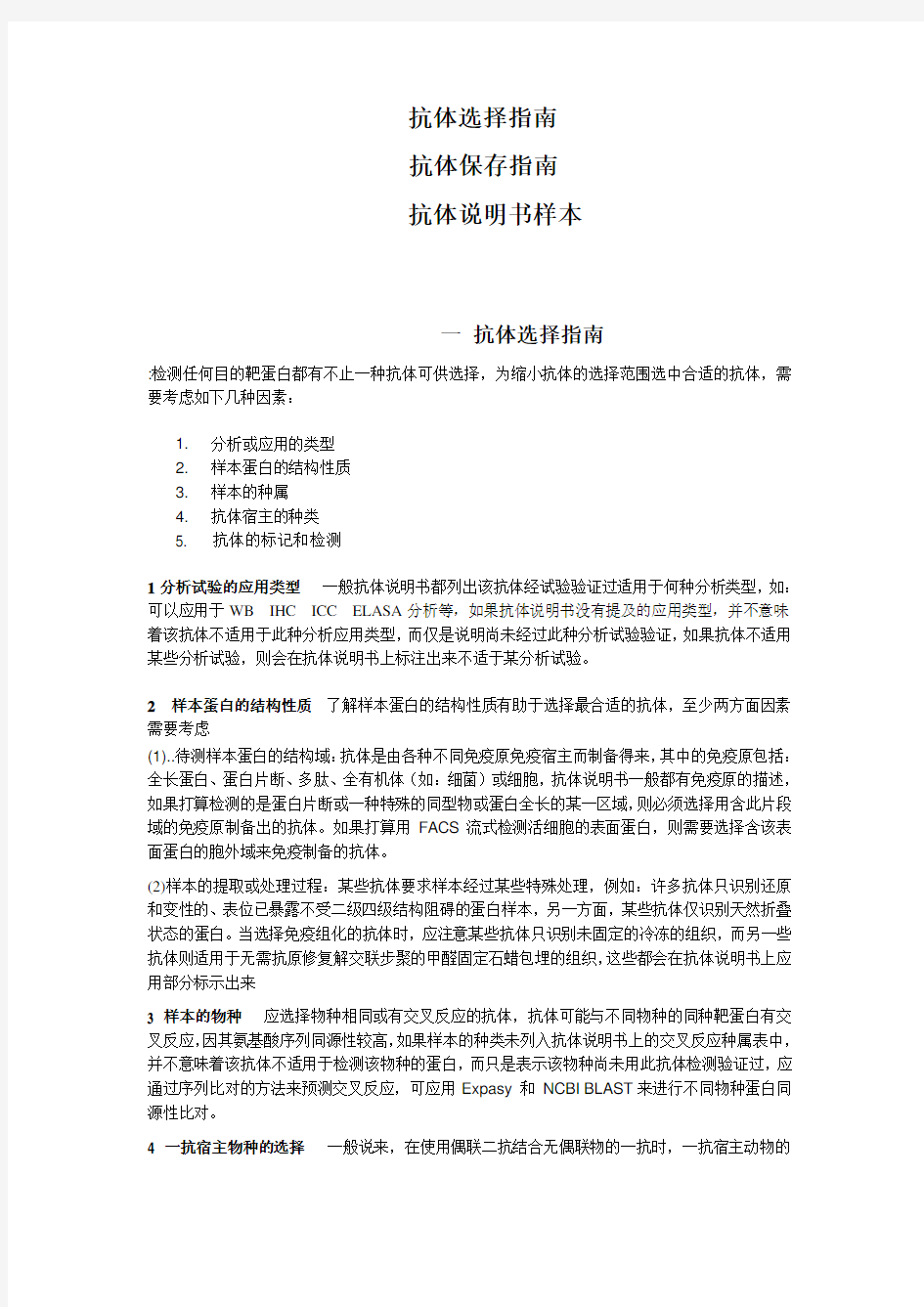 抗体选择指南

抗体保存指南

抗体说明书样本

一 抗体选择指南

:检测任何目的靶蛋白都有不止一种抗体可供选择，为缩小抗体的选择范围选中合适的抗体，需要考虑如下几种因素：

1. 分析或应用的类型
2. 样本蛋白的结构性质
3. 样本的种属
4. 抗体宿主的种类
5. 抗体的标记和检测

1 分析试验的应用类型 一般抗体说明书都列出该抗体经试验验证过适用于何种分析类型，如：可以应用于 WB IHC ICC ELASA 分析等，如果抗体说明书没有提及的应用类型，并不意味着该抗体不适用于此种分析应用类型，而仅是说明尚未经过此种分析试验验证，如果抗体不适用某些分析试验，则会在抗体说明书上标注出来不适于某分析试验。

2 样本蛋白的结构性质 了解样本蛋白的结构性质有助于选择最合适的抗体，至少两方面因素需要考虑

(1)..待测样本蛋白的结构域：抗体是由各种不同免疫原免疫宿主而制备得来，其中的免疫原包括：全长蛋白、蛋白片断、多肽、全有机体（如：细菌）或细胞，抗体说明书一般都有免疫原的描述，如果打算检测的是蛋白片断或一种特殊的同型物或蛋白全长的某一区域，则必须选择用含此片段域的免疫原制备出的抗体。如果打算用 FACS 流式检测活细胞的表面蛋白，则需要选择含该表面蛋白的胞外域来免疫制备的抗体。

(2)样本的提取或处理过程：某些抗体要求样本经过某些特殊处理，例如：许多抗体只识别还原和变性的、表位已暴露不受二级四级结构阻碍的蛋白样本，另一方面，某些抗体仅识别天然折叠状态的蛋白。当选择免疫组化的抗体时，应注意某些抗体只识别未固定的冷冻的组织，而另一些抗体则适用于无需抗原修复解交联步聚的甲醛固定石蜡包埋的组织，这些都会在抗体说明书上应用部分标示出来

3 样本的物种 应选择物种相同或有交叉反应的抗体，抗体可能与不同物种的同种靶蛋白有交叉反应，因其氨基酸序列同源性较高，如果样本的种类未列入抗体说明书上的交叉反应种属表中，并不意味着该抗体不适用于检测该物种的蛋白，而只是表示该物种尚未用此抗体检测验证过，应通过序列比对的方法来预测交叉反应，可应用 Expasy 和 NCBI BLAST 来进行不同物种蛋白同源性比对。

4 一抗宿主物种的选择 一般说来，在使用偶联二抗结合无偶联物的一抗时，一抗宿主动物的